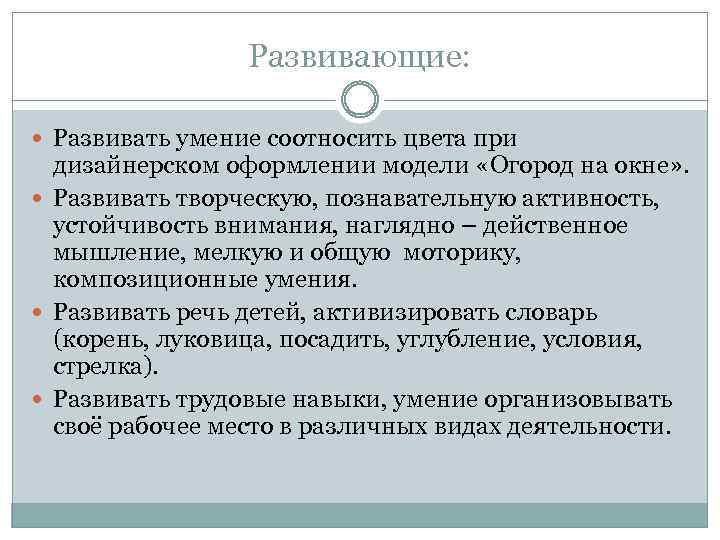 Развивающие:

Развивать умение соотносить цвета при дизайнерском оформлении модели «Огород на окне».

Развивать творческую, познавательную активность, устойчивость внимания, наглядно – действенное мышление, мелкую и общую моторику, композиционные умения.

Развивать речь детей, активизировать словарь (корень, луковица, посадить, углубление, условия, стрелка).

Развивать трудовые навыки, умение организовывать своё рабочее место в различных видах деятельности.